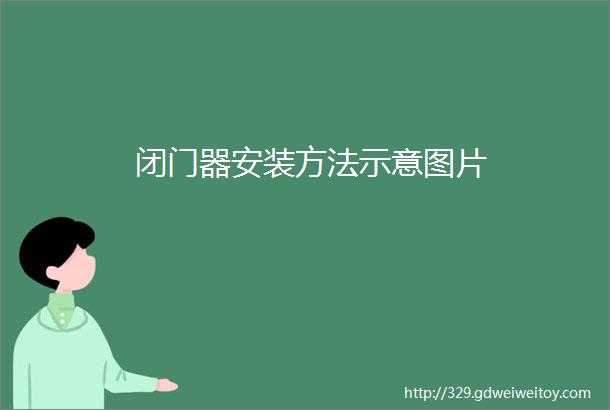 闭门器安装方法示意图片

http://329.gdweiweitoy.com